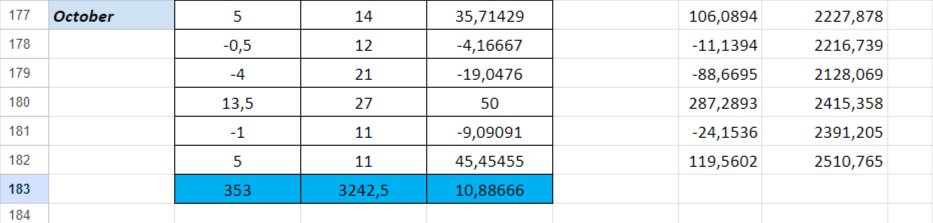 | 177 | October | 5 | 14 | 35,71429 | | 106,0894 | 2227,878 |
|---|---|---|---|---|---|---|---|
| 178 | | -0,5 | 12 | -4,16667 | | -11,1394 | 2216,739 |
| 179 | | -4 | 21 | -19,0476 | | -88,6695 | 2128,069 |
| 180 | | 13,5 | 27 | 50 | | 287,2893 | 2415,358 |
| 181 | | -1 | 11 | -9,09091 | | -24,1536 | 2391,205 |
| 182 | | 5 | 11 | 45,45455 | | 119,5602 | 2510,765 |
| 183 | | 353 | 3242,5 | 10,88666 | | | |
| 184 | | | | | | | |